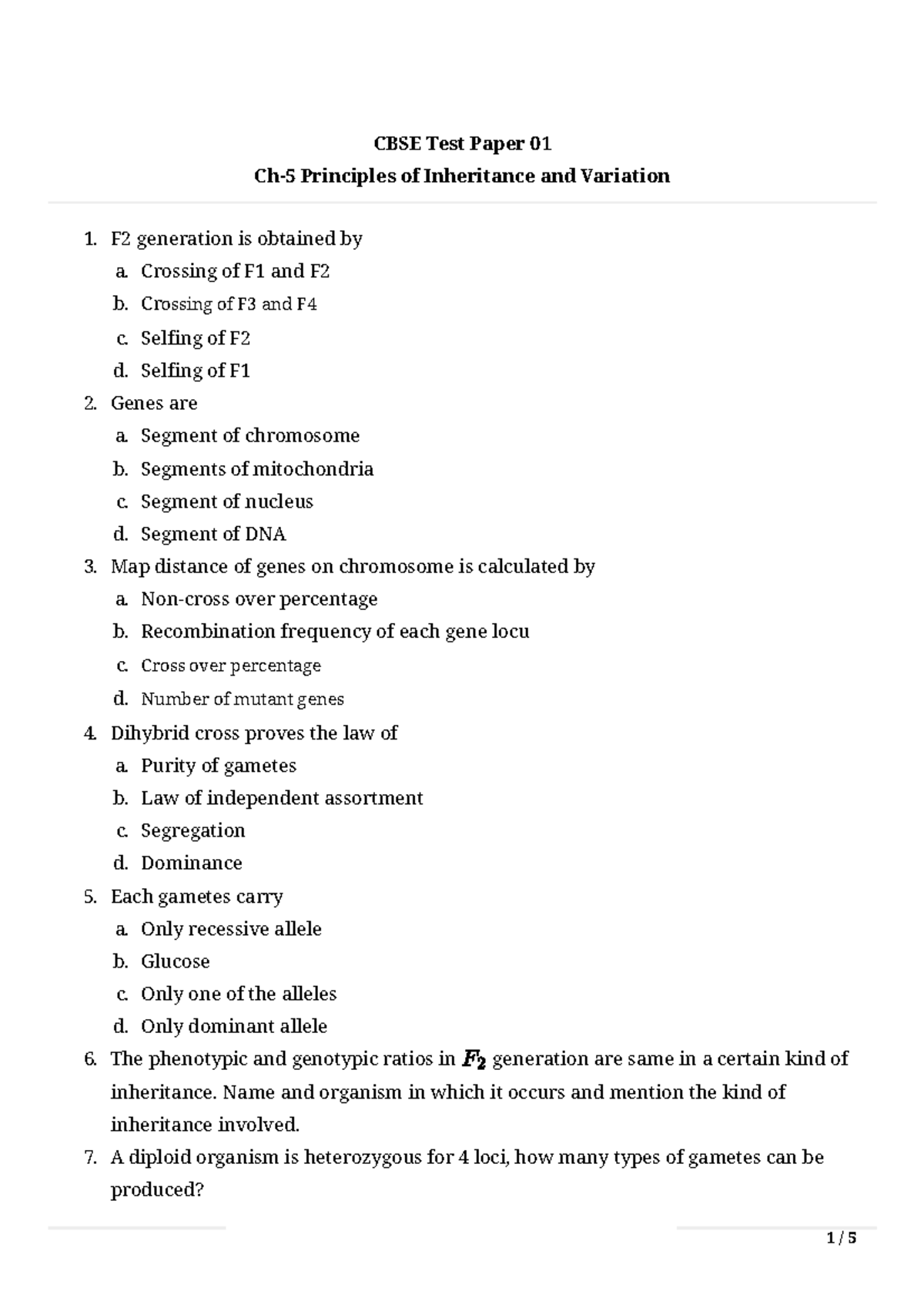 CBSE Test Paper 01

Ch-5 Principles of Inheritance and Variation

1. F2 generation is obtained by
a. Crossing of F1 and F2
b. Crossing of F3 and F4
c. Selfing of F2
d. Selfing of F1
2. Genes are
a. Segment of chromosome
b. Segments of mitochondria
c. Segment of nucleus
d. Segment of DNA
3. Map distance of genes on chromosome is calculated by
a. Non-cross over percentage
b. Recombination frequency of each gene locu
c. Cross over percentage
d. Number of mutant genes
4. Dihybrid cross proves the law of
a. Purity of gametes
b. Law of independent assortment
c. Segregation
d. Dominance
5. Each gametes carry
a. Only recessive allele
b. Glucose
c. Only one of the alleles
d. Only dominant allele
6. The phenotypic and genotypic ratios in $F_2$ generation are same in a certain kind of inheritance. Name and organism in which it occurs and mention the kind of inheritance involved.
7. A diploid organism is heterozygous for 4 loci, how many types of gametes can be produced?

1 / 5